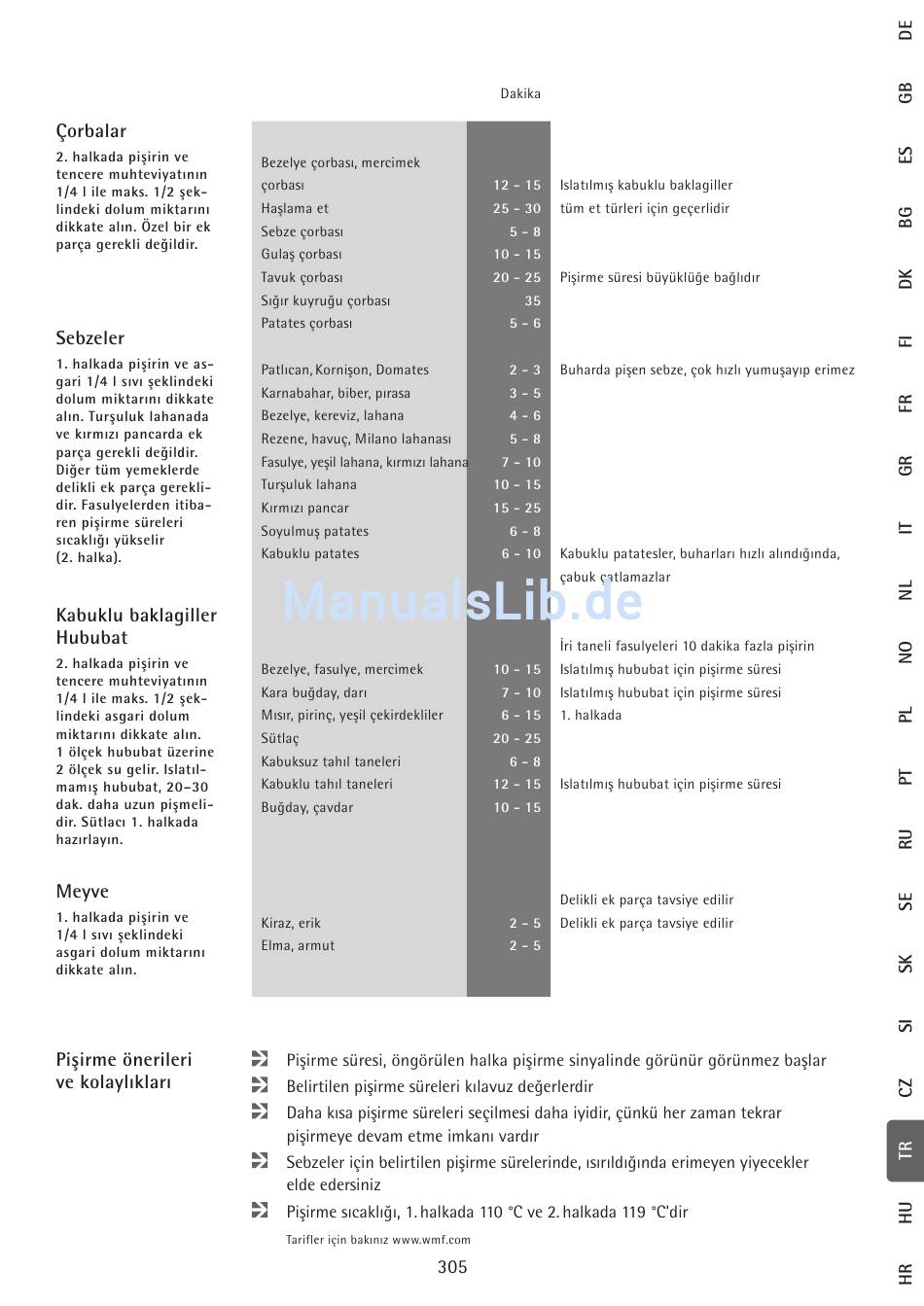 Dakika

Çorbalar
2. halkada pişirin ve tencere muhteviyatının 1/4 l ile maks. 1/2 şeklindeki dolum miktarını dikkate alın. Özel bir ek parça gerekli değildir.

| | | |
|---|---|---|
| Bezelye çorbası, mercimek çorbası | 12 - 15 | Islatılmış kabuklu baklagiller |
| Haşlama et | 25 - 30 | tüm et türleri için geçerlidir |
| Sebze çorbası | 5 - 8 | |
| Gulaş çorbası | 10 - 15 | |
| Tavuk çorbası | 20 - 25 | Pişirme süresi büyüklüğe bağlıdır |
| Sığır kuyruğu çorbası | 35 | |
| Patates çorbası | 5 - 6 | |

Sebzeler
1. halkada pişirin ve asgari 1/4 l sıvı şeklindeki dolum miktarını dikkate alın. Turşuluk lahanada ve kırmızı pancarda ek parça gerekli değildir. Diğer tüm yemeklerde delikli ek parça gereklidir. Fasulyelerden itibaren pişirme süreleri sıcaklığı yükselir (2. halka).

| | | |
|---|---|---|
| Patlıcan, Kornişon, Domates | 2 - 3 | Buharda pişen sebze, çok hızlı yumuşayıp erimez |
| Karnabahar, biber, pırasa | 3 - 5 | |
| Bezelye, kereviz, lahana | 4 - 6 | |
| Rezene, havuç, Milano lahanası | 5 - 8 | |
| Fasulye, yeşil lahana, kırmızı lahana | 7 - 10 | |
| Turşuluk lahana | 10 - 15 | |
| Kırmızı pancar | 15 - 25 | |
| Soyulmuş patates | 6 - 8 | |
| Kabuklu patates | 6 - 10 | Kabuklu patatesler, buharları hızlı alındığında, çabuk çatlamazlar |

ManualsLib.de

Kabuklu baklagiller Hububat
2. halkada pişirin ve tencere muhteviyatının 1/4 l ile maks. 1/2 şeklindeki asgari dolum miktarını dikkate alın. 1 ölçek hububat üzerine 2 ölçek su gelir. Islatılmamış hububat, 20–30 dak. daha uzun pişmelidir. Sütlacı 1. halkada hazırlayın.

| | | |
|---|---|---|
| | | İri taneli fasulyeleri 10 dakika fazla pişirin |
| Bezelye, fasulye, mercimek | 10 - 15 | Islatılmış hububat için pişirme süresi |
| Kara buğday, darı | 7 - 10 | Islatılmış hububat için pişirme süresi |
| Mısır, pirinç, yeşil çekirdekliler | 6 - 15 | 1. halkada |
| Sütlaç | 20 - 25 | |
| Kabuksuz tahıl taneleri | 6 - 8 | |
| Kabuklu tahıl taneleri | 12 - 15 | Islatılmış hububat için pişirme süresi |
| Buğday, çavdar | 10 - 15 | |

Meyve
1. halkada pişirin ve 1/4 l sıvı şeklindeki asgari dolum miktarını dikkate alın.

| | | |
|---|---|---|
| | | Delikli ek parça tavsiye edilir |
| Kiraz, erik | 2 - 5 | Delikli ek parça tavsiye edilir |
| Elma, armut | 2 - 5 | |

Pişirme önerileri ve kolaylıkları
Pişirme süresi, öngörülen halka pişirme sinyalinde görünür görünmez başlar
Belirtilen pişirme süreleri kılavuz değerlerdir
Daha kısa pişirme süreleri seçilmesi daha iyidir, çünkü her zaman tekrar pişirmeye devam etme imkanı vardır
Sebzeler için belirtilen pişirme sürelerinde, ısırıldığında erimeyen yiyecekler elde edersiniz
Pişirme sıcaklığı, 1. halkada 110 °C ve 2. halkada 119 °C'dir
Tarifler için bakınız www.wmf.com

305

DE GB ES BG DK FI FR GR IT NL NO PL PT RU SE SK SI CZ TR HU HR